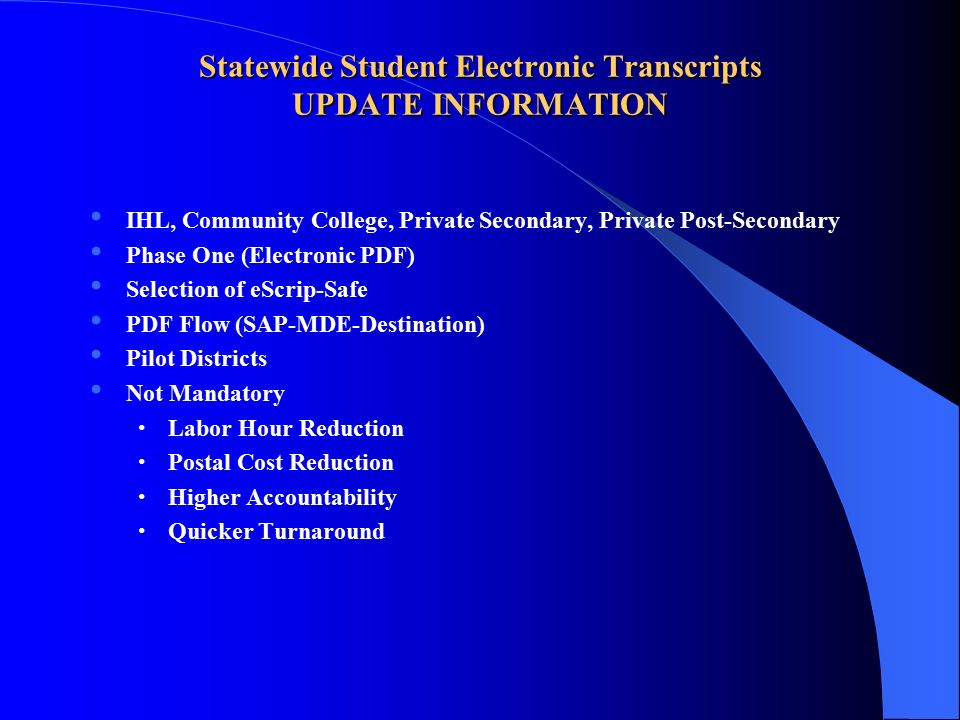 Statewide Student Electronic Transcripts
UPDATE INFORMATION

- IHL, Community College, Private Secondary, Private Post-Secondary
- Phase One (Electronic PDF)
- Selection of eScrip-Safe
- PDF Flow (SAP-MDE-Destination)
- Pilot Districts
- Not Mandatory
  - Labor Hour Reduction
  - Postal Cost Reduction
  - Higher Accountability
  - Quicker Turnaround